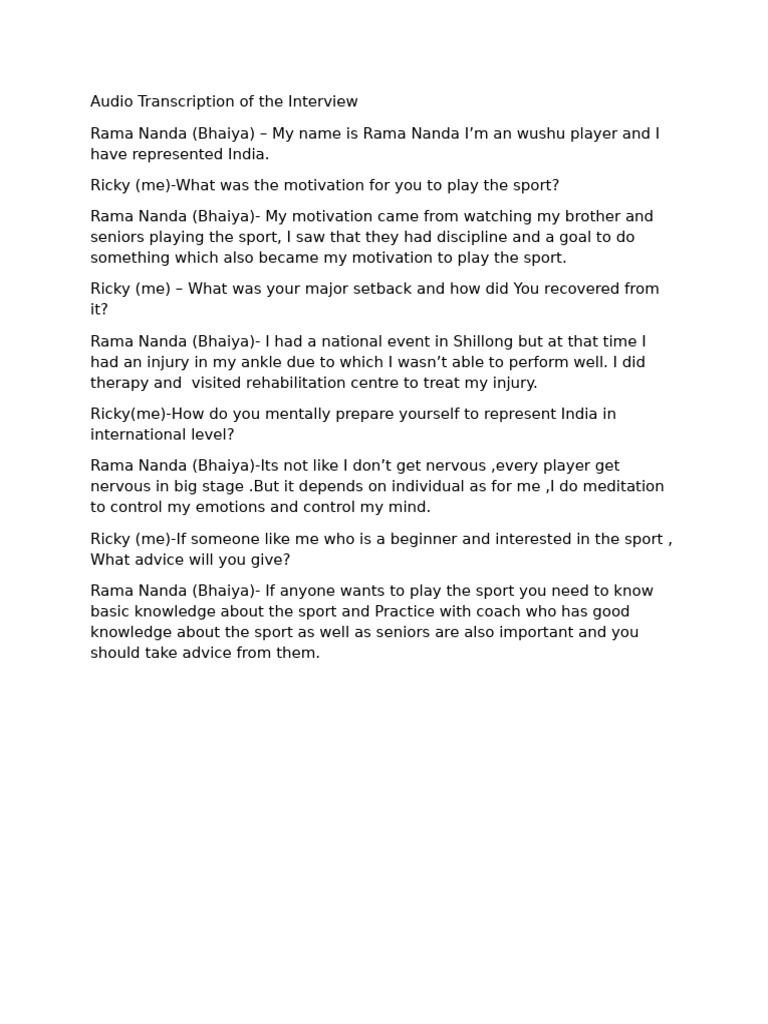 Audio Transcription of the Interview

Rama Nanda (Bhaiya) – My name is Rama Nanda I'm an wushu player and I have represented India.

Ricky (me)-What was the motivation for you to play the sport?

Rama Nanda (Bhaiya)- My motivation came from watching my brother and seniors playing the sport, I saw that they had discipline and a goal to do something which also became my motivation to play the sport.

Ricky (me) – What was your major setback and how did You recovered from it?

Rama Nanda (Bhaiya)- I had a national event in Shillong but at that time I had an injury in my ankle due to which I wasn't able to perform well. I did therapy and visited rehabilitation centre to treat my injury.

Ricky(me)-How do you mentally prepare yourself to represent India in international level?

Rama Nanda (Bhaiya)-Its not like I don't get nervous ,every player get nervous in big stage .But it depends on individual as for me ,I do meditation to control my emotions and control my mind.

Ricky (me)-If someone like me who is a beginner and interested in the sport , What advice will you give?

Rama Nanda (Bhaiya)- If anyone wants to play the sport you need to know basic knowledge about the sport and Practice with coach who has good knowledge about the sport as well as seniors are also important and you should take advice from them.